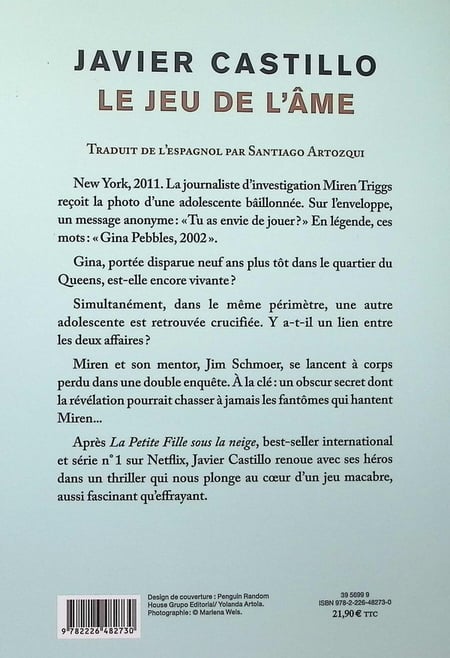 JAVIER CASTILLO
LE JEU DE L'ÂME

TRADUIT DE L'ESPAGNOL PAR SANTIAGO ARTOZQUI

New York, 2011. La journaliste d'investigation Miren Triggs reçoit la photo d'une adolescente bâillonnée. Sur l'enveloppe, un message anonyme : « Tu as envie de jouer ? » En légende, ces mots : « Gina Pebbles, 2002 ».

Gina, portée disparue neuf ans plus tôt dans le quartier du Queens, est-elle encore vivante ?

Simultanément, dans le même périmètre, une autre adolescente est retrouvée crucifiée. Y a-t-il un lien entre les deux affaires ?

Miren et son mentor, Jim Schmoer, se lancent à corps perdu dans une double enquête. À la clé : un obscur secret dont la révélation pourrait chasser à jamais les fantômes qui hantent Miren...

Après La Petite Fille sous la neige, best-seller international et série n° 1 sur Netflix, Javier Castillo renoue avec ses héros dans un thriller qui nous plonge au cœur d'un jeu macabre, aussi fascinant qu'effrayant.

9 782226 482730

Design de couverture : Penguin Random House Grupo Editorial/ Yolanda Artola. Photographie : © Marlena Wels.

39 5699 9
ISBN 978-2-226-48273-0
21,90 € TTC